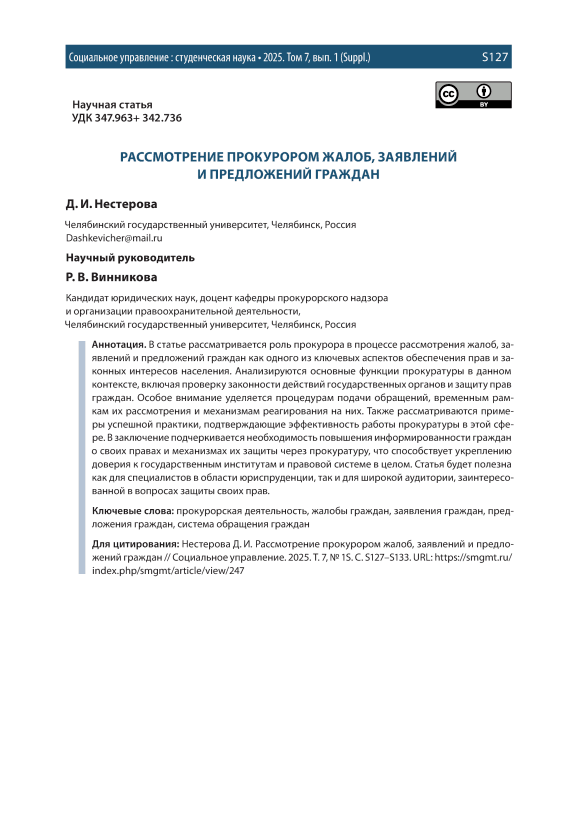 Социальное управление : студенческая наука • 2025. Том 7, вып. 1 (Suppl.)

S127

cc BY

Научная статья
УДК 347.963+ 342.736

РАССМОТРЕНИЕ ПРОКУРОРОМ ЖАЛОБ, ЗАЯВЛЕНИЙ И ПРЕДЛОЖЕНИЙ ГРАЖДАН

Д. И. Нестерова

Челябинский государственный университет, Челябинск, Россия
Dashkevicher@mail.ru

Научный руководитель

Р. В. Винникова

Кандидат юридических наук, доцент кафедры прокурорского надзора и организации правоохранительной деятельности,
Челябинский государственный университет, Челябинск, Россия

Аннотация. В статье рассматривается роль прокурора в процессе рассмотрения жалоб, заявлений и предложений граждан как одного из ключевых аспектов обеспечения прав и законных интересов населения. Анализируются основные функции прокуратуры в данном контексте, включая проверку законности действий государственных органов и защиту прав граждан. Особое внимание уделяется процедурам подачи обращений, временным рамкам их рассмотрения и механизмам реагирования на них. Также рассматриваются примеры успешной практики, подтверждающие эффективность работы прокуратуры в этой сфере. В заключение подчеркивается необходимость повышения информированности граждан о своих правах и механизмах их защиты через прокуратуру, что способствует укреплению доверия к государственным институтам и правовой системе в целом. Статья будет полезна как для специалистов в области юриспруденции, так и для широкой аудитории, заинтересованной в вопросах защиты своих прав.

Ключевые слова: прокурорская деятельность, жалобы граждан, заявления граждан, предложения граждан, система обращения граждан

Для цитирования: Нестерова Д. И. Рассмотрение прокурором жалоб, заявлений и предложений граждан // Социальное управление. 2025. Т. 7, № 1S. С. S127–S133. URL: https://smgmt.ru/index.php/smgmt/article/view/247